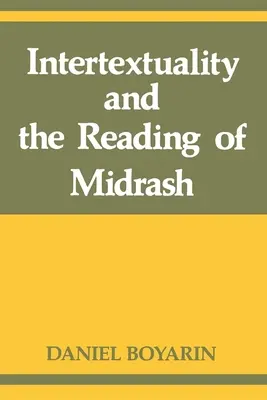 Intertextuality and the Reading of Midrash

DANIEL BOYARIN